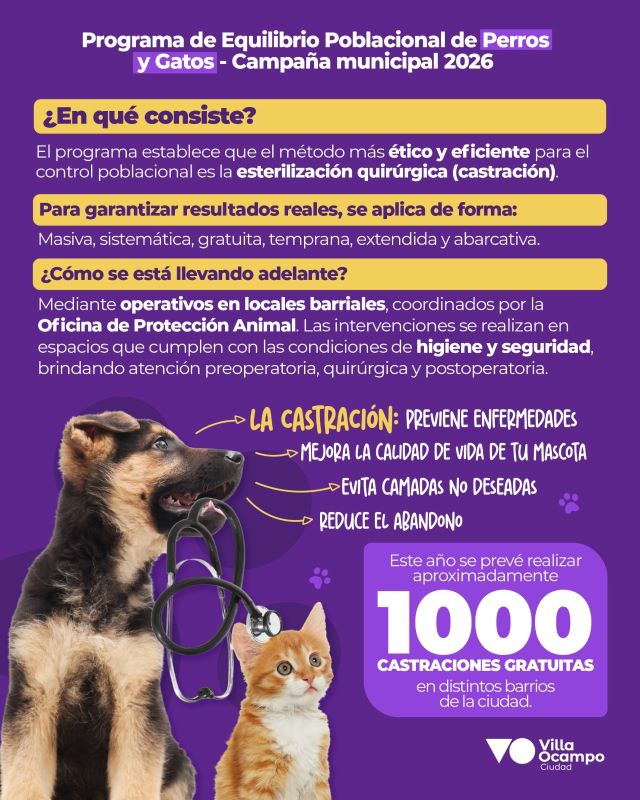 Programa de Equilibrio Poblacional de Perros y Gatos - Campaña municipal 2026

¿En qué consiste?

El programa establece que el método más ético y eficiente para el control poblacional es la esterilización quirúrgica (castración).

Para garantizar resultados reales, se aplica de forma:

Masiva, sistemática, gratuita, temprana, extendida y abarcativa.

¿Cómo se está llevando adelante?

Mediante operativos en locales barriales, coordinados por la Oficina de Protección Animal. Las intervenciones se realizan en espacios que cumplen con las condiciones de higiene y seguridad, brindando atención preoperatoria, quirúrgica y postoperatoria.

LA CASTRACIÓN: PREVIENE ENFERMEDADES

MEJORA LA CALIDAD DE VIDA DE TU MASCOTA

EVITA CAMADAS NO DESEADAS

REDUCE EL ABANDONO

Este año se prevé realizar aproximadamente

1000

CASTRACIONES GRATUITAS

en distintos barrios de la ciudad.

Villa Ocampo
Ciudad